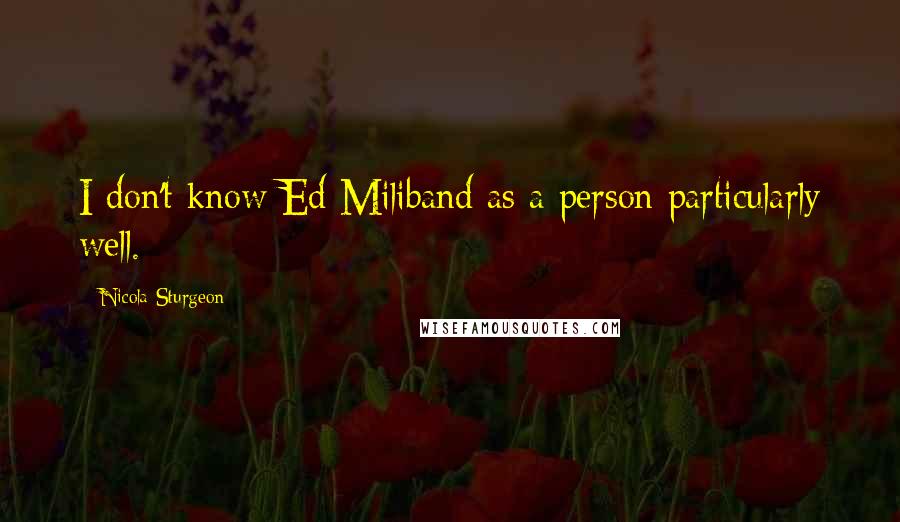 I don't know Ed Miliband as a person particularly well.

Nicola Sturgeon

WISEFAMOUSQUOTES.COM